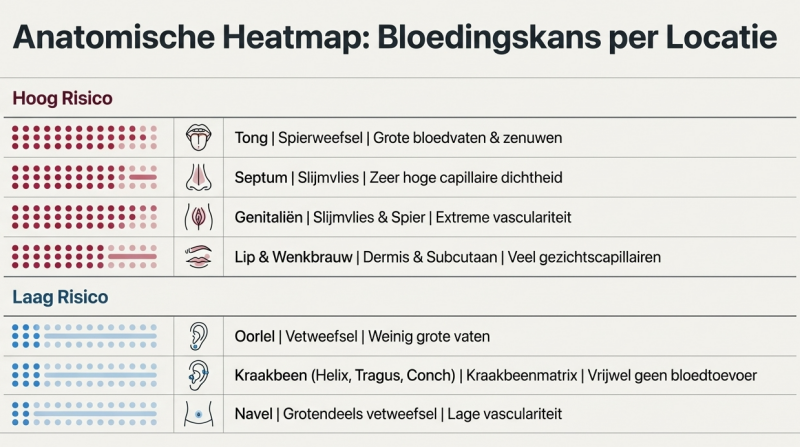 Anatomische Heatmap: Bloedingskans per Locatie

Hoog Risico

Tong | Spierweefsel | Grote bloedvaten & zenuwen

Septum | Slijmvlies | Zeer hoge capillaire dichtheid

Genitaliën | Slijmvlies & Spier | Extreme vasculariteit

Lip & Wenkbrauw | Dermis & Subcutaan | Veel gezichtscapillairen

Laag Risico

Oorlel | Vetweefsel | Weinig grote vaten

Kraakbeen (Helix, Tragus, Conch) | Kraakbeenmatrix | Vrijwel geen bloedtoevoer

Navel | Grotendeels vetweefsel | Lage vasculariteit